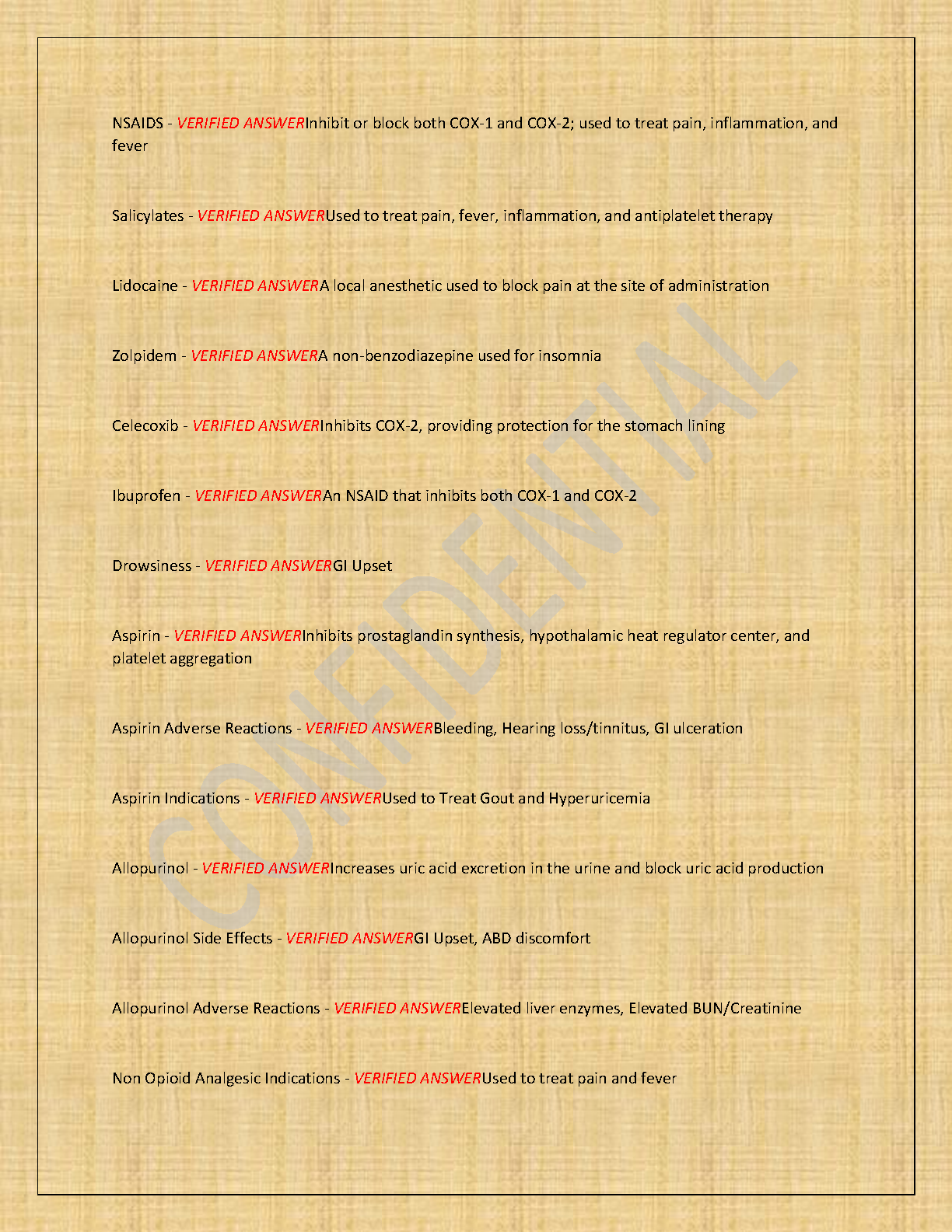 NSAIDS - VERIFIED ANSWERInhibit or block both COX-1 and COX-2; used to treat pain, inflammation, and fever

Salicylates - VERIFIED ANSWERUsed to treat pain, fever, inflammation, and antiplatelet therapy

Lidocaine - VERIFIED ANSWERA local anesthetic used to block pain at the site of administration

Zolpidem - VERIFIED ANSWERA non-benzodiazepine used for insomnia

Celecoxib - VERIFIED ANSWERInhibits COX-2, providing protection for the stomach lining

Ibuprofen - VERIFIED ANSWERAn NSAID that inhibits both COX-1 and COX-2

Drowsiness - VERIFIED ANSWERGI Upset

Aspirin - VERIFIED ANSWERInhibits prostaglandin synthesis, hypothalamic heat regulator center, and platelet aggregation

Aspirin Adverse Reactions - VERIFIED ANSWERBleeding, Hearing loss/tinnitus, GI ulceration

Aspirin Indications - VERIFIED ANSWERUsed to Treat Gout and Hyperuricemia

Allopurinol - VERIFIED ANSWERIncreases uric acid excretion in the urine and block uric acid production

Allopurinol Side Effects - VERIFIED ANSWERGI Upset, ABD discomfort

Allopurinol Adverse Reactions - VERIFIED ANSWERElevated liver enzymes, Elevated BUN/Creatinine

Non Opioid Analgesic Indications - VERIFIED ANSWERUsed to treat pain and fever

CONFIDENTIAL